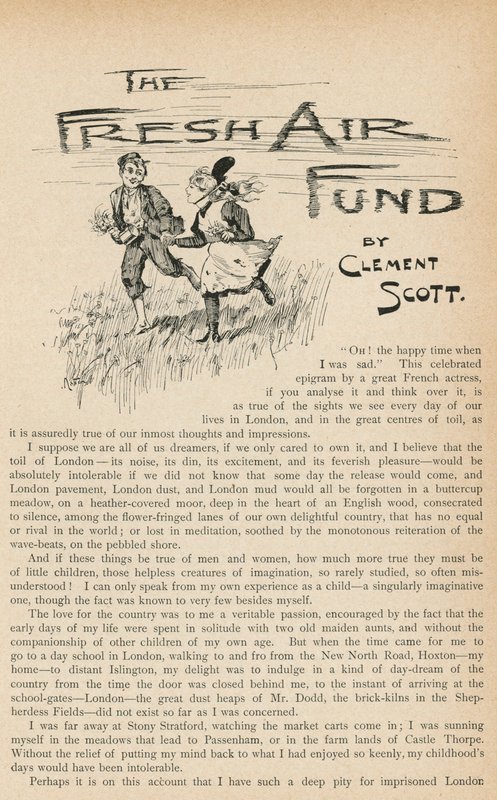 THE FRESH AIR FUND

BY CLEMENT SCOTT.

"OH! the happy time when I was sad." This celebrated epigram by a great French actress, if you analyse it and think over it, is as true of the sights we see every day of our lives in London, and in the great centres of toil, as it is assuredly true of our inmost thoughts and impressions.

I suppose we are all of us dreamers, if we only cared to own it, and I believe that the toil of London—its noise, its din, its excitement, and its feverish pleasure—would be absolutely intolerable if we did not know that some day the release would come, and London pavement, London dust, and London mud would all be forgotten in a buttercup meadow, on a heather-covered moor, deep in the heart of an English wood, consecrated to silence, among the flower-fringed lanes of our own delightful country, that has no equal or rival in the world; or lost in meditation, soothed by the monotonous reiteration of the wave-beats, on the pebbled shore.

And if these things be true of men and women, how much more true they must be of little children, those helpless creatures of imagination, so rarely studied, so often misunderstood! I can only speak from my own experience as a child—a singularly imaginative one, though the fact was known to very few besides myself.

The love for the country was to me a veritable passion, encouraged by the fact that the early days of my life were spent in solitude with two old maiden aunts, and without the companionship of other children of my own age. But when the time came for me to go to a day school in London, walking to and fro from the New North Road, Hoxton—my home—to distant Islington, my delight was to indulge in a kind of day-dream of the country from the time the door was closed behind me, to the instant of arriving at the school-gates—London—the great dust heaps of Mr. Dodd, the brick-kilns in the Shepherdess Fields—did not exist so far as I was concerned.

I was far away at Stony Stratford, watching the market carts come in; I was sunning myself in the meadows that lead to Passenham, or in the farm lands of Castle Thorpe. Without the relief of putting my mind back to what I had enjoyed so keenly, my childhood's days would have been intolerable.

Perhaps it is on this account that I have such a deep pity for imprisoned London